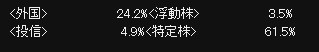 | <外国> | 24.2% | <浮動株> | 3.5% |
|---|---|---|---|
| <投信> | 4.9% | <特定株> | 61.5% |